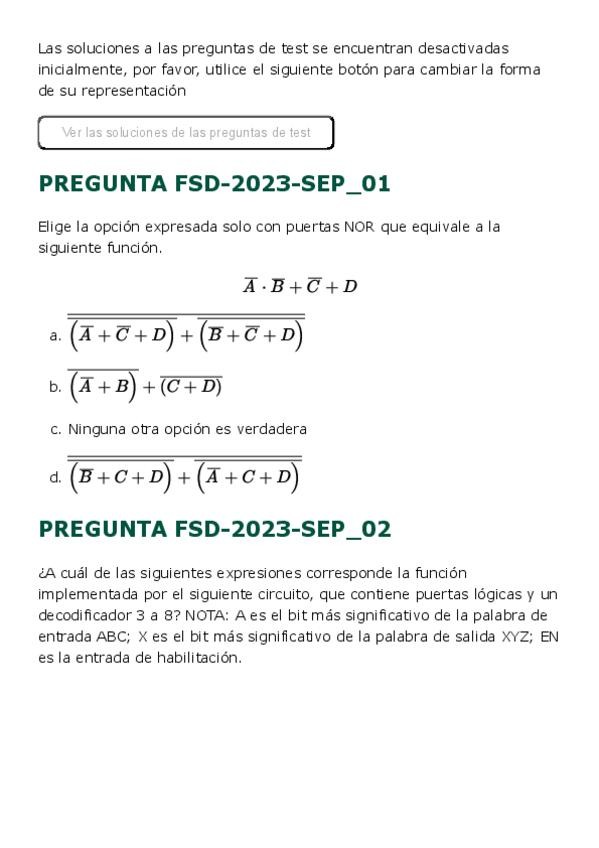 Las soluciones a las preguntas de test se encuentran desactivadas inicialmente, por favor, utilice el siguiente botón para cambiar la forma de su representación

Ver las soluciones de las preguntas de test

PREGUNTA FSD-2023-SEP_01

Elige la opción expresada solo con puertas NOR que equivale a la siguiente función.

$\overline{A} \cdot \overline{B} + \overline{C} + D$

a. $\overline{\overline{\left(\overline{A} + \overline{C} + D\right)} + \overline{\left(\overline{B} + \overline{C} + D\right)}}$

b. $\overline{\left(\overline{A} + B\right)} + \overline{(C + D)}$

c. Ninguna otra opción es verdadera

d. $\overline{\overline{\left(\overline{B} + C + D\right)} + \overline{\left(\overline{A} + C + D\right)}}$

PREGUNTA FSD-2023-SEP_02

¿A cuál de las siguientes expresiones corresponde la función implementada por el siguiente circuito, que contiene puertas lógicas y un decodificador 3 a 8? NOTA: A es el bit más significativo de la palabra de entrada ABC; X es el bit más significativo de la palabra de salida XYZ; EN es la entrada de habilitación.